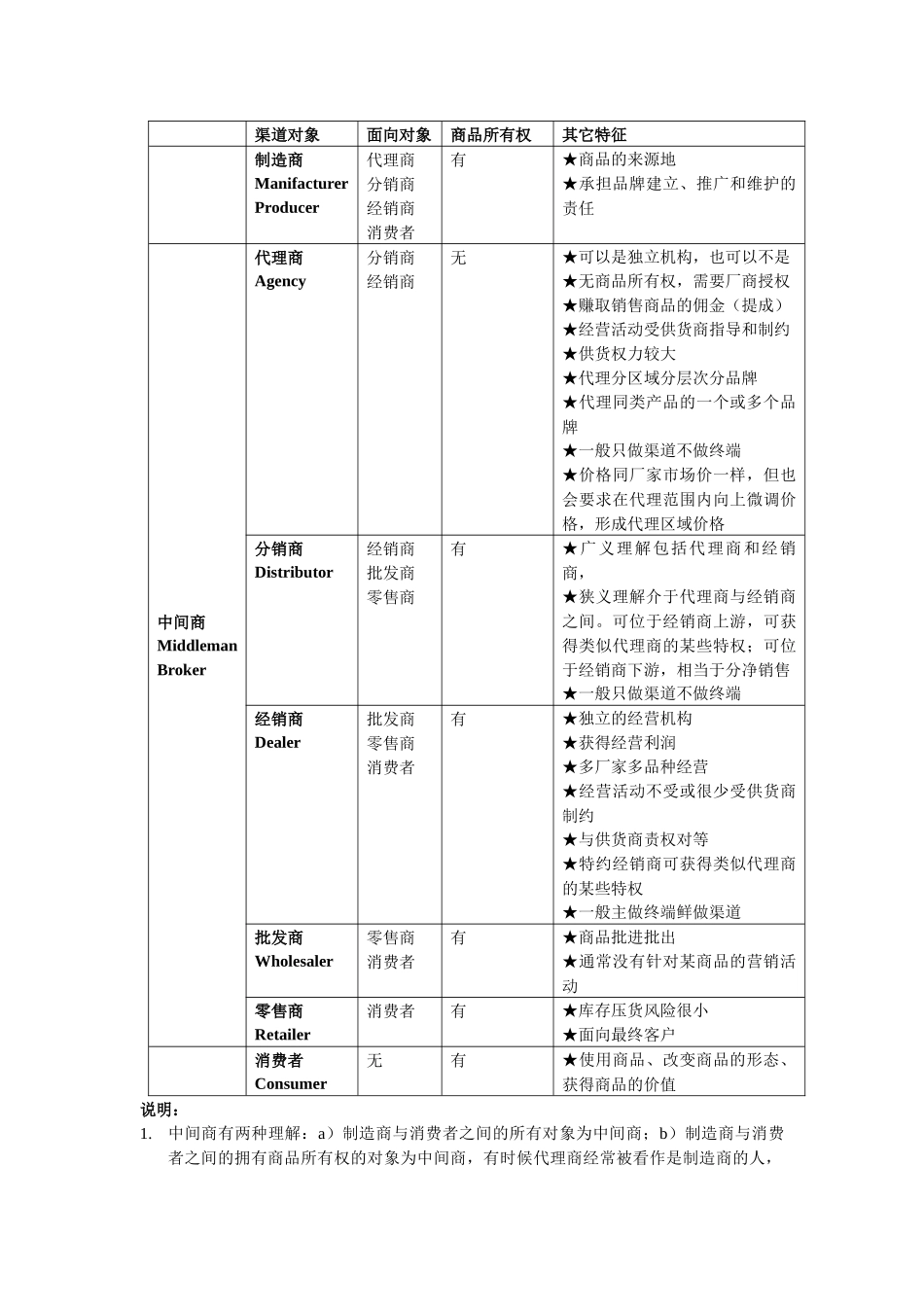 |  | 渠道对象 | 面向对象 | 商品所有权 | 其它特征 |
|---|---|---|---|---|
|  | 制造商 Manifacturer Producer | 代理商 分销商 经销商 消费者 | 有 | ★商品的来源地 ★承担品牌建立、推广和维护的责任 |
| 中间商 Middleman Broker | 代理商 Agency | 分销商 经销商 | 无 | ★可以是独立机构，也可以不是 ★无商品所有权，需要厂商授权 ★赚取销售商品的佣金（提成） ★经营活动受供货商指导和制约 ★供货权力较大 ★代理分区域分层次分品牌 ★代理同类产品的一个或多个品牌 ★一般只做渠道不做终端 ★价格同厂家市场价一样，但也会要求在代理范围内向上微调价格，形成代理区域价格 |
|  | 分销商 Distributor | 经销商 批发商 零售商 | 有 | ★广义理解包括代理商和经销商， ★狭义理解介于代理商与经销商之间。可位于经销商上游，可获得类似代理商的某些特权；可位于经销商下游，相当于分净销售 ★一般只做渠道不做终端 |
|  | 经销商 Dealer | 批发商 零售商 消费者 | 有 | ★独立的经营机构 ★获得经营利润 ★多厂家多品种经营 ★经营活动不受或很少受供货商制约 ★与供货商责权对等 ★特约经销商可获得类似代理商的某些特权 ★一般主做终端鲜做渠道 |
|  | 批发商 Wholesaler | 零售商 消费者 | 有 | ★商品批进批出 ★通常没有针对某商品的营销活动 |
|  | 零售商 Retailer | 消费者 | 有 | ★库存压货风险很小 ★面向最终客户 |
|  | 消费者 Consumer | 无 | 有 | ★使用商品、改变商品的形态、获得商品的价值 |

说明：
1. 中间商有两种理解：a）制造商与消费者之间的所有对象为中间商；b）制造商与消费者之间的拥有商品所有权的对象为中间商，有时候代理商经常被看作是制造商的人，